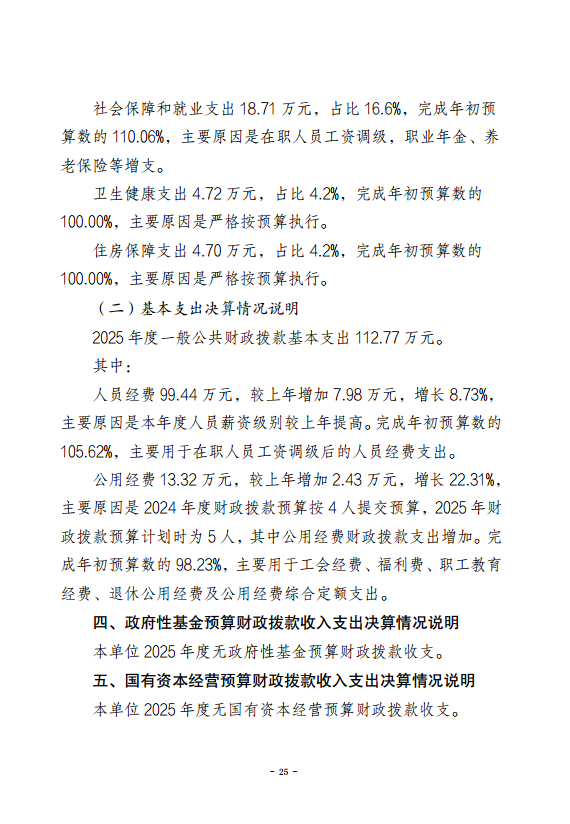 社会保障和就业支出 18.71 万元，占比 16.6%，完成年初预算数的 110.06%，主要原因是在职人员工资调级，职业年金、养老保险等增支。

卫生健康支出 4.72 万元，占比 4.2%，完成年初预算数的 100.00%，主要原因是严格按预算执行。

住房保障支出 4.70 万元，占比 4.2%，完成年初预算数的 100.00%，主要原因是严格按预算执行。

（二）基本支出决算情况说明

2025 年度一般公共财政拨款基本支出 112.77 万元。

其中：

人员经费 99.44 万元，较上年增加 7.98 万元，增长 8.73%，主要原因是本年度人员薪资级别较上年提高。完成年初预算数的 105.62%，主要用于在职人员工资调级后的人员经费支出。

公用经费 13.32 万元，较上年增加 2.43 万元，增长 22.31%，主要原因是 2024 年度财政拨款预算按 4 人提交预算，2025 年财政拨款预算计划时为 5 人，其中公用经费财政拨款支出增加。完成年初预算数的 98.23%，主要用于工会经费、福利费、职工教育经费、退休公用经费及公用经费综合定额支出。

四、政府性基金预算财政拨款收入支出决算情况说明

本单位 2025 年度无政府性基金预算财政拨款收支。

五、国有资本经营预算财政拨款收入支出决算情况说明

本单位 2025 年度无国有资本经营预算财政拨款收支。

- 25 -